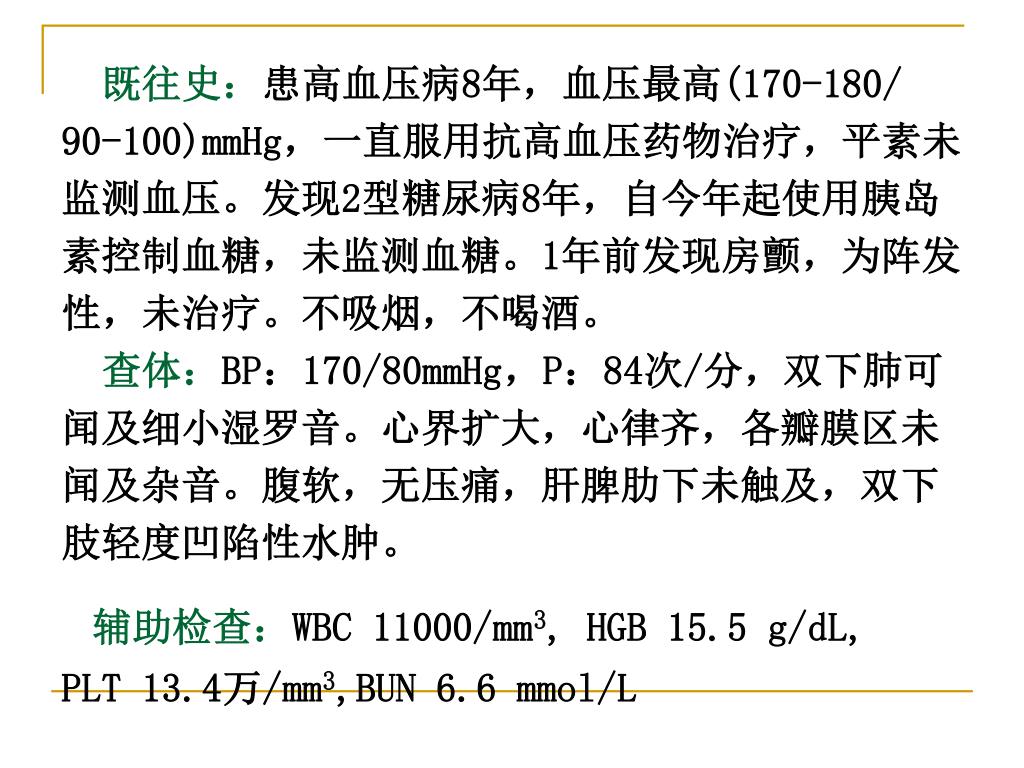 既往史：患高血压病8年，血压最高(170-180/90-100)mmHg，一直服用抗高血压药物治疗，平素未监测血压。发现2型糖尿病8年，自今年起使用胰岛素控制血糖，未监测血糖。1年前发现房颤，为阵发性，未治疗。不吸烟，不喝酒。

查体：BP：170/80mmHg，P：84次/分，双下肺可闻及细小湿罗音。心界扩大，心律齐，各瓣膜区未闻及杂音。腹软，无压痛，肝脾肋下未触及，双下肢轻度凹陷性水肿。

辅助检查：WBC 11000/mm$^3$, HGB 15.5 g/dL, PLT 13.4万/mm$^3$,BUN 6.6 mmol/L